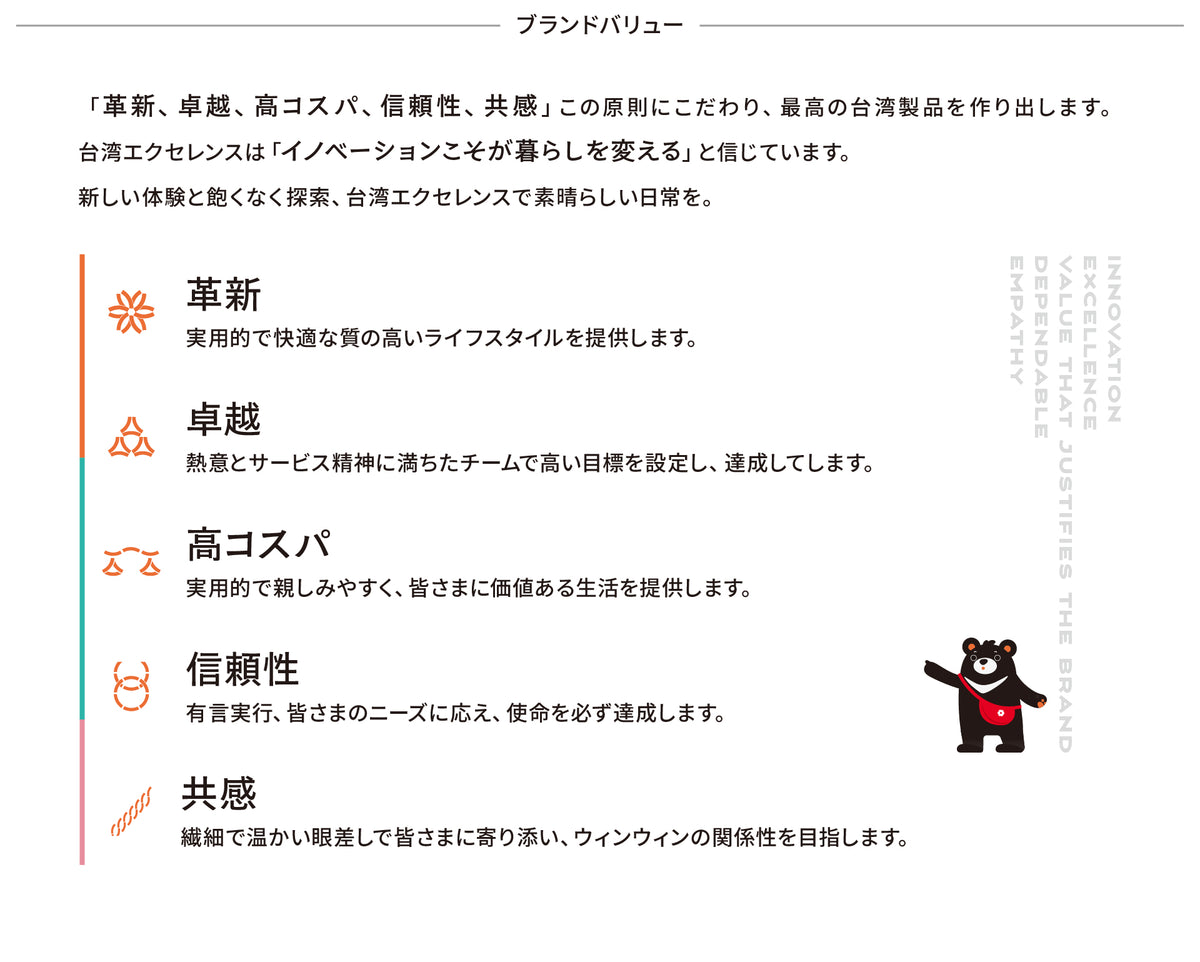 ブランドバリュー

「革新、卓越、高コスパ、信頼性、共感」この原則にこだわり、最高の台湾製品を作り出します。

台湾エクセレンスは「イノベーションこそが暮らしを変える」と信じています。

新しい体験と飽くなく探索、台湾エクセレンスで素晴らしい日常を。

革新
実用的で快適な質の高いライフスタイルを提供します。

卓越
熱意とサービス精神に満ちたチームで高い目標を設定し、達成してします。

高コスパ
実用的で親しみやすく、皆さまに価値ある生活を提供します。

信頼性
有言実行、皆さまのニーズに応え、使命を必ず達成します。

共感
繊細で温かい眼差しで皆さまに寄り添い、ウィンウィンの関係性を目指します。

INNOVATION
EXCELLENCE
VALUE THAT JUSTIFIES THE BRAND
DEPENDABLE
EMPATHY